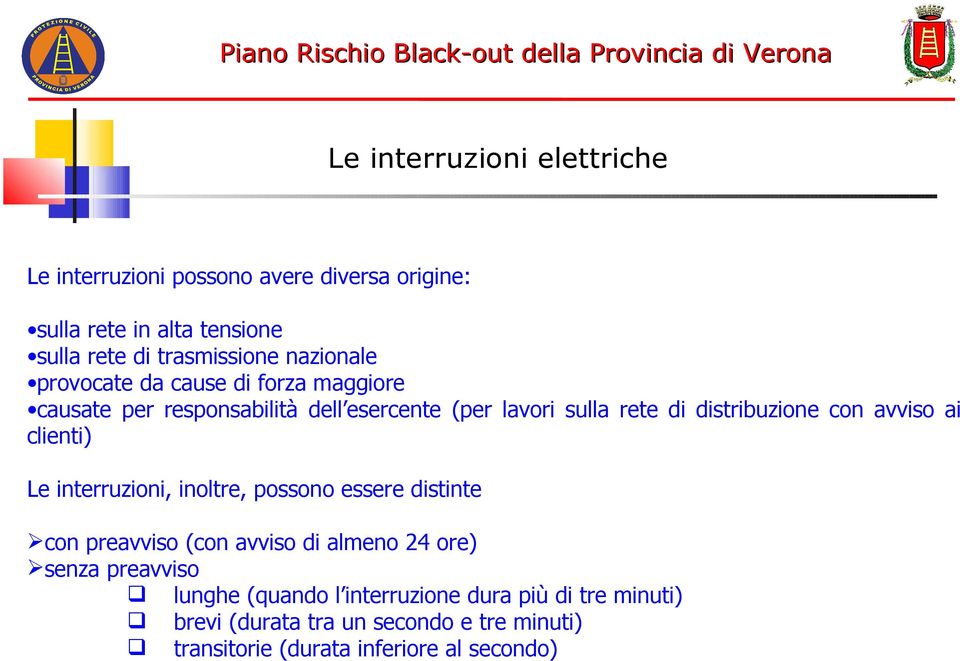 PROTEZIONE CIVILE
PROVINCIA DI VERONA

Piano Rischio Black-out della Provincia di Verona

Le interruzioni elettriche

Le interruzioni possono avere diversa origine:

•sulla rete in alta tensione
•sulla rete di trasmissione nazionale
•provocate da cause di forza maggiore
•causate per responsabilità dell'esercente (per lavori sulla rete di distribuzione con avviso ai clienti)

Le interruzioni, inoltre, possono essere distinte

➢con preavviso (con avviso di almeno 24 ore)
➢senza preavviso
❑ lunghe (quando l'interruzione dura più di tre minuti)
❑ brevi (durata tra un secondo e tre minuti)
❑ transitorie (durata inferiore al secondo)